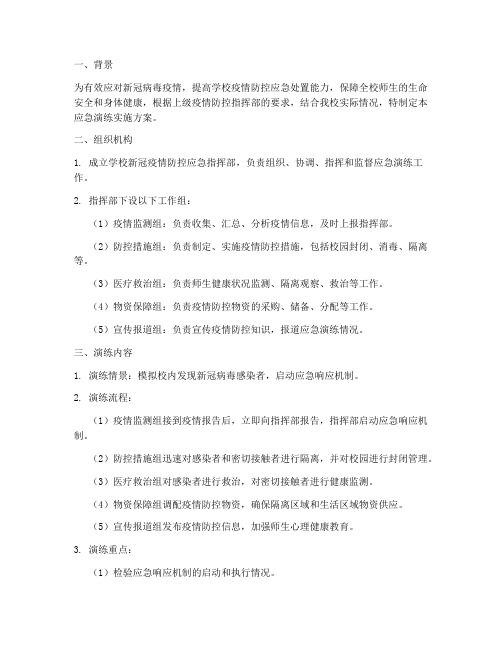 一、背景

为有效应对新冠病毒疫情，提高学校疫情防控应急处置能力，保障全校师生的生命安全和身体健康，根据上级疫情防控指挥部的要求，结合我校实际情况，特制定本应急演练实施方案。

二、组织机构

1. 成立学校新冠疫情防控应急指挥部，负责组织、协调、指挥和监督应急演练工作。

2. 指挥部下设以下工作组：

（1）疫情监测组：负责收集、汇总、分析疫情信息，及时上报指挥部。

（2）防控措施组：负责制定、实施疫情防控措施，包括校园封闭、消毒、隔离等。

（3）医疗救治组：负责师生健康状况监测、隔离观察、救治等工作。

（4）物资保障组：负责疫情防控物资的采购、储备、分配等工作。

（5）宣传报道组：负责宣传疫情防控知识，报道应急演练情况。

三、演练内容

1. 演练情景：模拟校内发现新冠病毒感染者，启动应急响应机制。

2. 演练流程：

（1）疫情监测组接到疫情报告后，立即向指挥部报告，指挥部启动应急响应机制。

（2）防控措施组迅速对感染者和密切接触者进行隔离，并对校园进行封闭管理。

（3）医疗救治组对感染者进行救治，对密切接触者进行健康监测。

（4）物资保障组调配疫情防控物资，确保隔离区域和生活区域物资供应。

（5）宣传报道组发布疫情防控信息，加强师生心理健康教育。

3. 演练重点：

（1）检验应急响应机制的启动和执行情况。